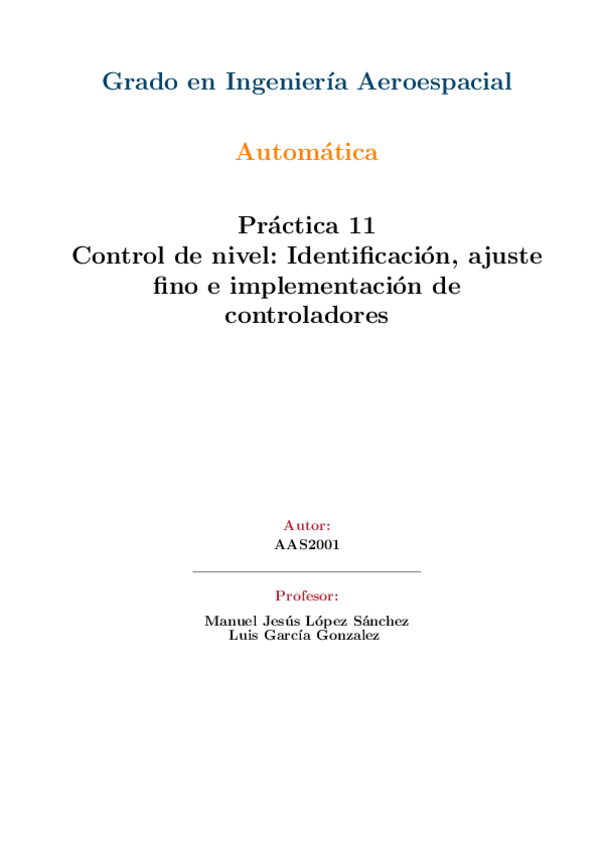 Grado en Ingeniería Aeroespacial

Automática

Práctica 11
Control de nivel: Identificación, ajuste fino e implementación de controladores

Autor:
AAS2001

Profesor:
Manuel Jesús López Sánchez
Luis García Gonzalez